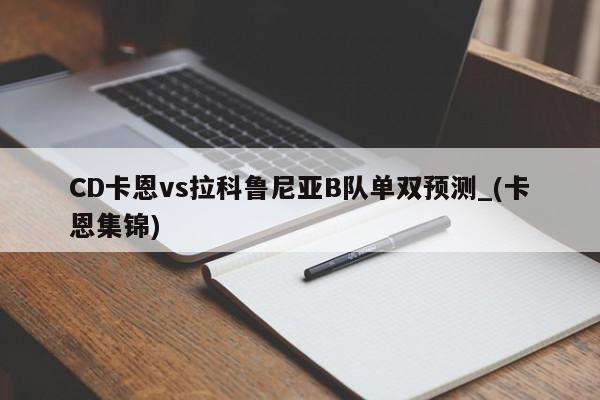 CD卡恩vs拉科鲁尼亚B队单双预测_(卡恩集锦)